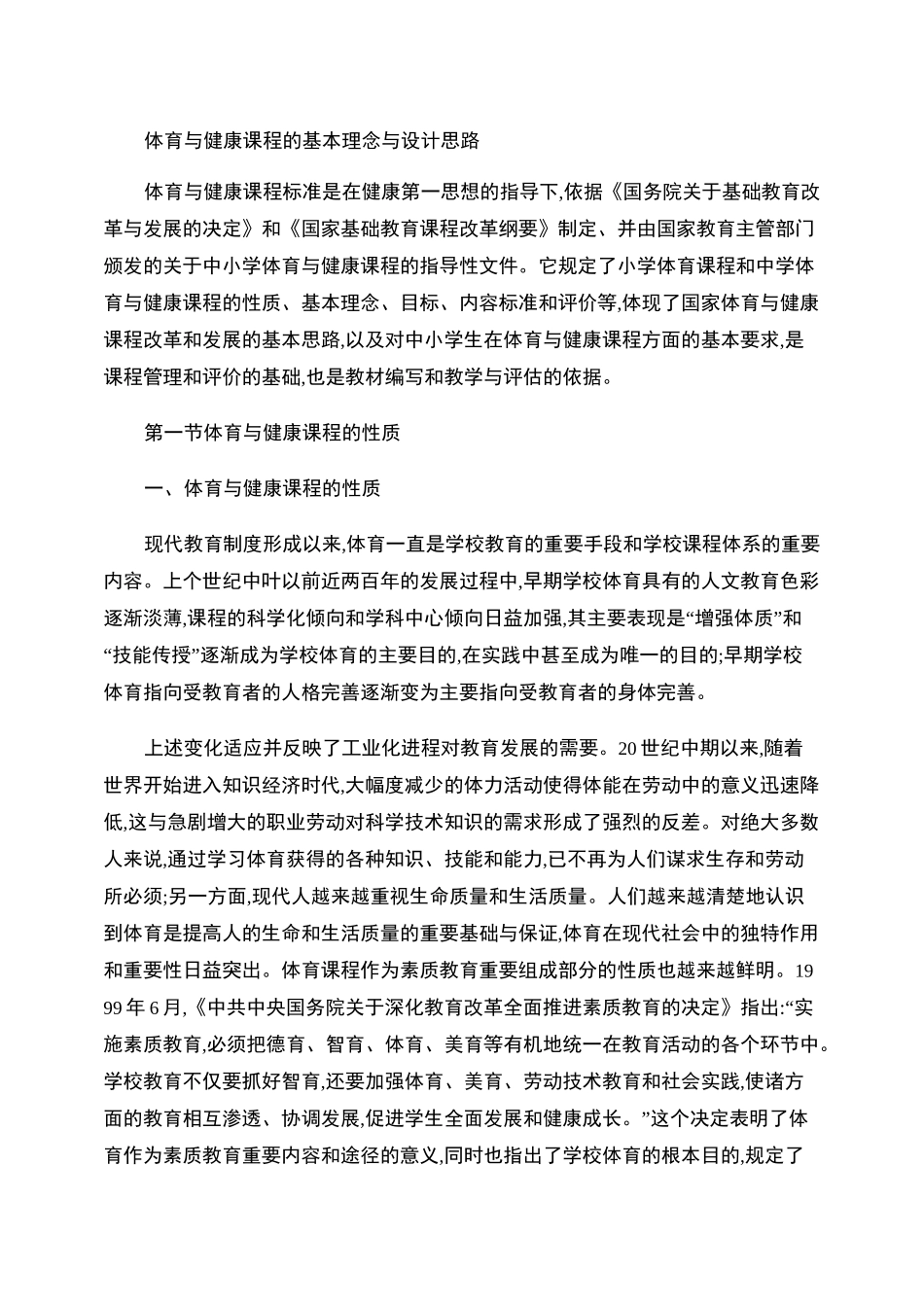 体育与健康课程的基本理念与设计思路

体育与健康课程标准是在健康第一思想的指导下,依据《国务院关于基础教育改革与发展的决定》和《国家基础教育课程改革纲要》制定、并由国家教育主管部门颁发的关于中小学体育与健康课程的指导性文件。它规定了小学体育课程和中学体育与健康课程的性质、基本理念、目标、内容标准和评价等,体现了国家体育与健康课程改革和发展的基本思路,以及对中小学生在体育与健康课程方面的基本要求,是课程管理和评价的基础,也是教材编写和教学与评估的依据。

第一节体育与健康课程的性质

一、体育与健康课程的性质

现代教育制度形成以来,体育一直是学校教育的重要手段和学校课程体系的重要内容。上个世纪中叶以前近两百年的发展过程中,早期学校体育具有的人文教育色彩逐渐淡薄,课程的科学化倾向和学科中心倾向日益加强,其主要表现是“增强体质”和“技能传授”逐渐成为学校体育的主要目的,在实践中甚至成为唯一的目的;早期学校体育指向受教育者的人格完善逐渐变为主要指向受教育者的身体完善。

上述变化适应并反映了工业化进程对教育发展的需要。20 世纪中期以来,随着世界开始进入知识经济时代,大幅度减少的体力活动使得体能在劳动中的意义迅速降低,这与急剧增大的职业劳动对科学技术知识的需求形成了强烈的反差。对绝大多数人来说,通过学习体育获得的各种知识、技能和能力,已不再为人们谋求生存和劳动所必须;另一方面,现代人越来越重视生命质量和生活质量。人们越来越清楚地认识到体育是提高人的生命和生活质量的重要基础与保证,体育在现代社会中的独特作用和重要性日益突出。体育课程作为素质教育重要组成部分的性质也越来越鲜明。1999 年 6 月,《中共中央国务院关于深化教育改革全面推进素质教育的决定》指出:“实施素质教育,必须把德育、智育、体育、美育等有机地统一在教育活动的各个环节中。学校教育不仅要抓好智育,还要加强体育、美育、劳动技术教育和社会实践,使诸方面的教育相互渗透、协调发展,促进学生全面发展和健康成长。”这个决定表明了体育作为素质教育重要内容和途径的意义,同时也指出了学校体育的根本目的,规定了